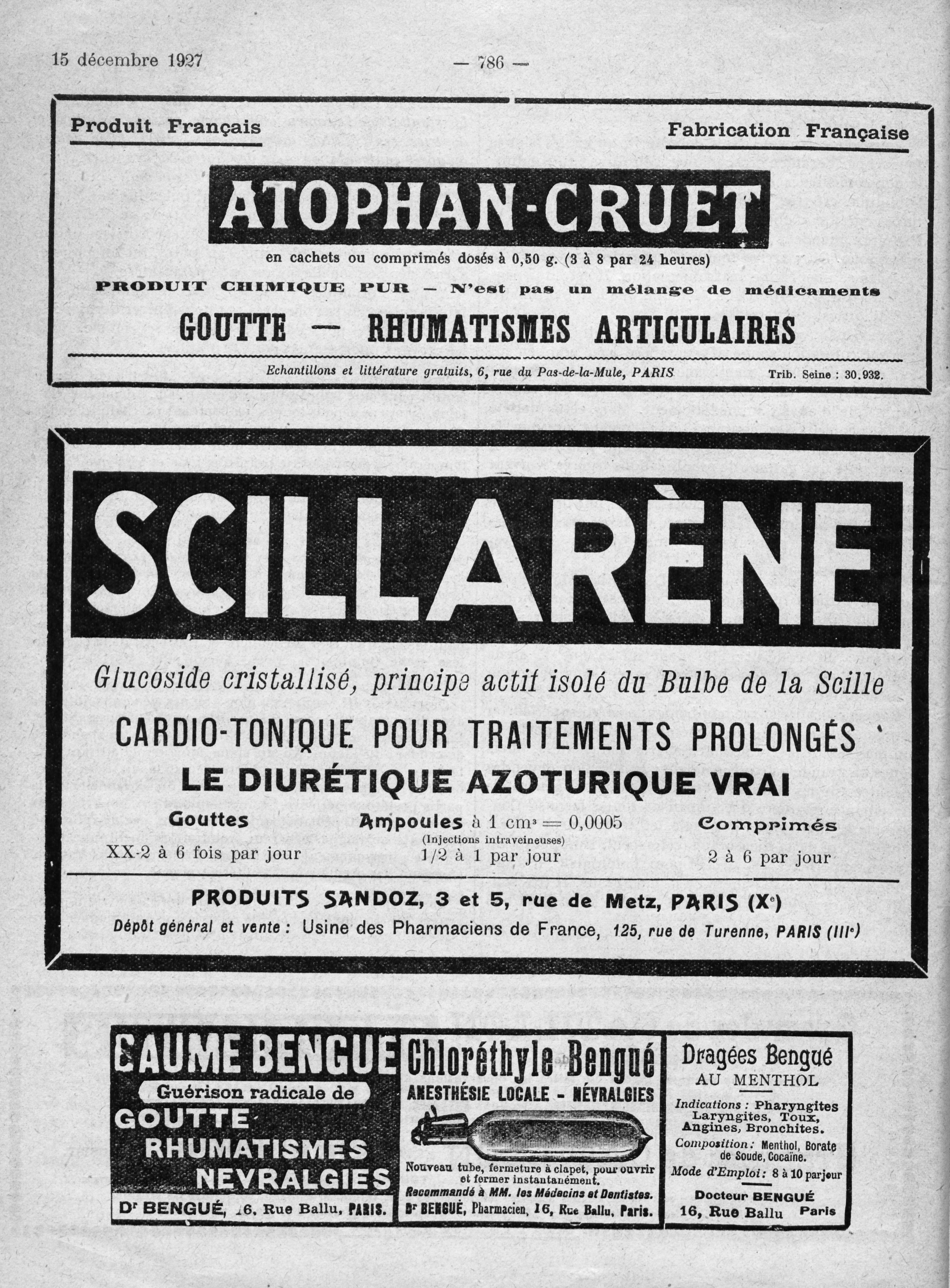 15 décembre 1927 — 786 —

Produit Français

Fabrication Française

ATOPHAN-CRUET

en cachets ou comprimés dosés à 0,50 g. (3 à 8 par 24 heures)

PRODUIT CHIMIQUE PUR — N'est pas un mélange de médicaments

GOUTTE — RHUMATISMES ARTICULAIRES

Echantillons et littérature gratuits, 6, rue du Pas-de-la-Mule, PARIS Trib. Seine : 30.932.

SCILLARÈNE

Glucoside cristallisé, principe actif isolé du Bulbe de la Scille

CARDIO-TONIQUE POUR TRAITEMENTS PROLONGÉS

LE DIURÉTIQUE AZOTURIQUE VRAI

Gouttes
XX-2 à 6 fois par jour

Ampoules à 1 cm³ = 0,0005
(Injections intraveineuses)
1/2 à 1 par jour

Comprimés
2 à 6 par jour

PRODUITS SANDOZ, 3 et 5, rue de Metz, PARIS (Xᵉ)
Dépôt général et vente : Usine des Pharmaciens de France, 125, rue de Turenne, PARIS (IIIᵉ)

BAUME BENGUE
Guérison radicale de
GOUTTE
RHUMATISMES
NEVRALGIES
Dʳ BENGUÉ, 16, Rue Ballu, PARIS.

Chloréthyle Bengué
ANESTHÉSIE LOCALE - NÉVRALGIES
Nouveau tube, fermeture à clapet, pour ouvrir et fermer instantanément.
Recommandé à MM. les Médecins et Dentistes.
Dʳ BENGUÉ, Pharmacien, 16, Rue Ballu, Paris.

Dragées Bengué
AU MENTHOL
Indications : Pharyngites Laryngites, Toux, Angines, Bronchites.
Composition : Menthol, Borate de Soude, Cocaïne.
Mode d'Emploi : 8 à 10 par jour
Docteur BENGUÉ
16, Rue Ballu Paris